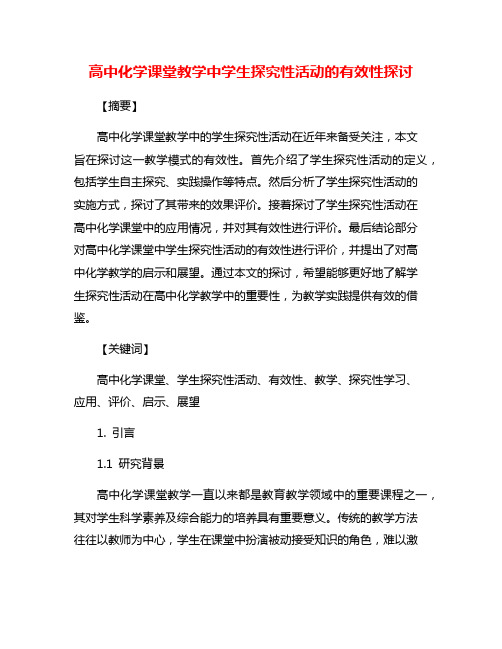 高中化学课堂教学中学生探究性活动的有效性探讨

【摘要】

高中化学课堂教学中的学生探究性活动在近年来备受关注，本文旨在探讨这一教学模式的有效性。首先介绍了学生探究性活动的定义，包括学生自主探究、实践操作等特点。然后分析了学生探究性活动的实施方式，探讨了其带来的效果评价。接着探讨了学生探究性活动在高中化学课堂中的应用情况，并对其有效性进行评价。最后结论部分对高中化学课堂中学生探究性活动的有效性进行评价，并提出了对高中化学教学的启示和展望。通过本文的探讨，希望能够更好地了解学生探究性活动在高中化学教学中的重要性，为教学实践提供有效的借鉴。

【关键词】

高中化学课堂、学生探究性活动、有效性、教学、探究性学习、应用、评价、启示、展望

1. 引言

1.1 研究背景

高中化学课堂教学一直以来都是教育教学领域中的重要课程之一，其对学生科学素养及综合能力的培养具有重要意义。传统的教学方法往往以教师为中心，学生在课堂中扮演被动接受知识的角色，难以激